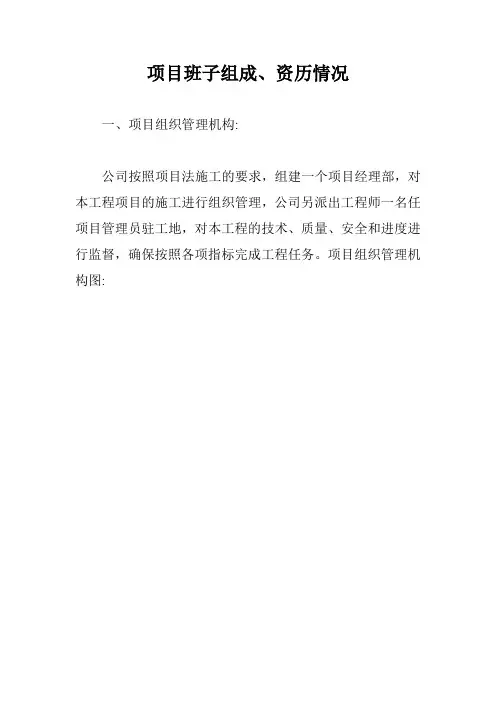 项目班子组成、资历情况

一、项目组织管理机构:

公司按照项目法施工的要求，组建一个项目经理部，对本工程项目的施工进行组织管理，公司另派出工程师一名任项目管理员驻工地，对本工程的技术、质量、安全和进度进行监督，确保按照各项指标完成工程任务。项目组织管理机构图: